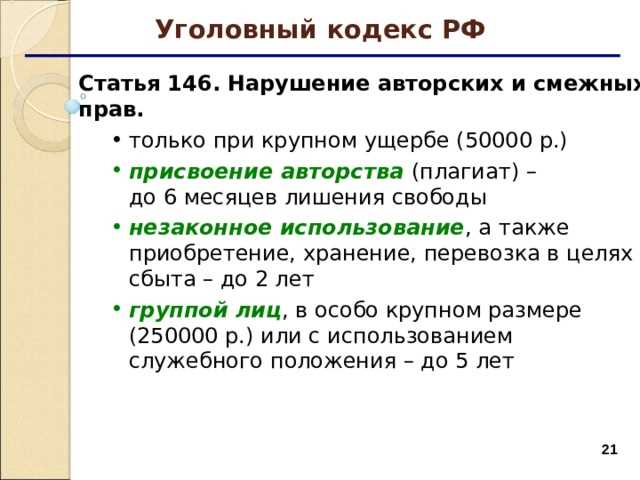 Уголовный кодекс РФ

Статья 146. Нарушение авторских и смежных прав.

• только при крупном ущербе (50000 р.)
• присвоение авторства (плагиат) – до 6 месяцев лишения свободы
• незаконное использование, а также приобретение, хранение, перевозка в целях сбыта – до 2 лет
• группой лиц, в особо крупном размере (250000 р.) или с использованием служебного положения – до 5 лет

21